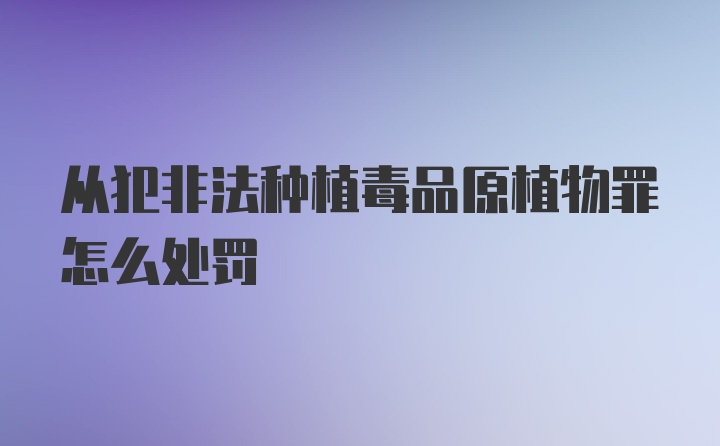 从犯非法种植毒品原植物罪怎么处罚